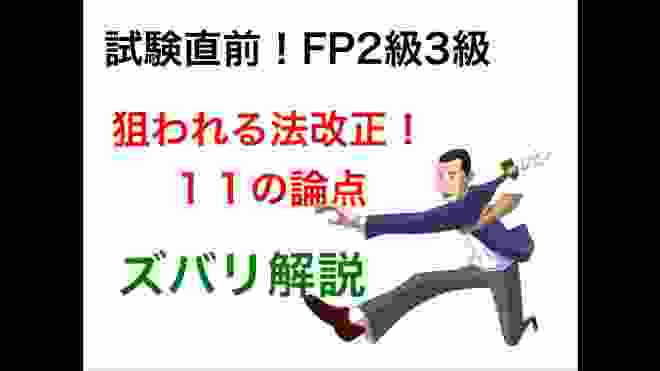 試験直前！FP2級3級

狙われる法改正！
１１の論点

ズバリ解説